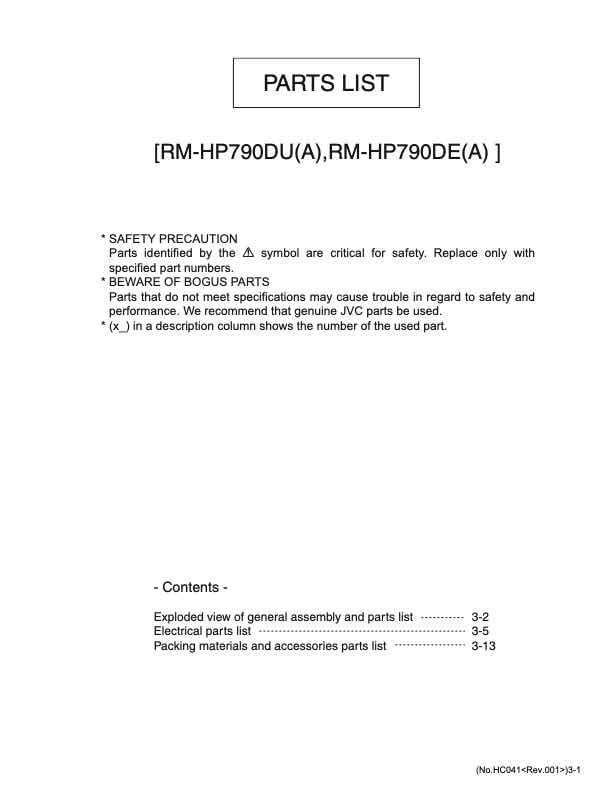 PARTS LIST

[RM-HP790DU(A),RM-HP790DE(A) ]

* SAFETY PRECAUTION
Parts identified by the ⚠ symbol are critical for safety. Replace only with specified part numbers.
* BEWARE OF BOGUS PARTS
Parts that do not meet specifications may cause trouble in regard to safety and performance. We recommend that genuine JVC parts be used.
* (x_) in a description column shows the number of the used part.

- Contents -

Exploded view of general assembly and parts list 3-2
Electrical parts list 3-5
Packing materials and accessories parts list 3-13

(No.HC041<Rev.001>)3-1